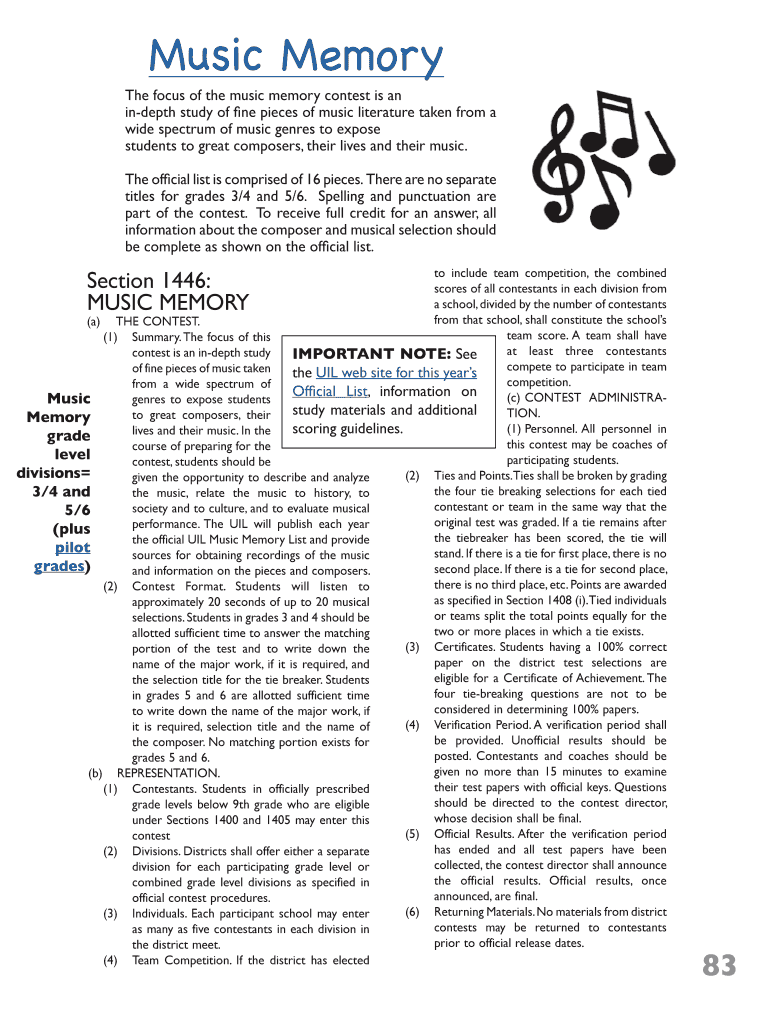 Music Memory

The focus of the music memory contest is an in-depth study of fine pieces of music literature taken from a wide spectrum of music genres to expose students to great composers, their lives and their music.

The official list is comprised of 16 pieces. There are no separate titles for grades 3/4 and 5/6. Spelling and punctuation are part of the contest. To receive full credit for an answer, all information about the composer and musical selection should be complete as shown on the official list.

Section 1446:
MUSIC MEMORY

Music Memory grade level divisions= 3/4 and 5/6 (plus pilot grades)

(a) THE CONTEST.
(1) Summary. The focus of this contest is an in-depth study of fine pieces of music taken from a wide spectrum of genres to expose students to great composers, their lives and their music. In the course of preparing for the contest, students should be given the opportunity to describe and analyze the music, relate the music to history, to society and to culture, and to evaluate musical performance. The UIL will publish each year the official UIL Music Memory List and provide sources for obtaining recordings of the music and information on the pieces and composers.
(2) Contest Format. Students will listen to approximately 20 seconds of up to 20 musical selections. Students in grades 3 and 4 should be allotted sufficient time to answer the matching portion of the test and to write down the name of the major work, if it is required, and the selection title for the tie breaker. Students in grades 5 and 6 are allotted sufficient time to write down the name of the major work, if it is required, selection title and the name of the composer. No matching portion exists for grades 5 and 6.
(b) REPRESENTATION.
(1) Contestants. Students in officially prescribed grade levels below 9th grade who are eligible under Sections 1400 and 1405 may enter this contest
(2) Divisions. Districts shall offer either a separate division for each participating grade level or combined grade level divisions as specified in official contest procedures.
(3) Individuals. Each participant school may enter as many as five contestants in each division in the district meet.
(4) Team Competition. If the district has elected

IMPORTANT NOTE: See the UIL web site for this year's Official List, information on study materials and additional scoring guidelines.

to include team competition, the combined scores of all contestants in each division from a school, divided by the number of contestants from that school, shall constitute the school's team score. A team shall have at least three contestants compete to participate in team competition.
(c) CONTEST ADMINISTRATION.
(1) Personnel. All personnel in this contest may be coaches of participating students.
(2) Ties and Points. Ties shall be broken by grading the four tie breaking selections for each tied contestant or team in the same way that the original test was graded. If a tie remains after the tiebreaker has been scored, the tie will stand. If there is a tie for first place, there is no second place. If there is a tie for second place, there is no third place, etc. Points are awarded as specified in Section 1408 (i). Tied individuals or teams split the total points equally for the two or more places in which a tie exists.
(3) Certificates. Students having a 100% correct paper on the district test selections are eligible for a Certificate of Achievement. The four tie-breaking questions are not to be considered in determining 100% papers.
(4) Verification Period. A verification period shall be provided. Unofficial results should be posted. Contestants and coaches should be given no more than 15 minutes to examine their test papers with official keys. Questions should be directed to the contest director, whose decision shall be final.
(5) Official Results. After the verification period has ended and all test papers have been collected, the contest director shall announce the official results. Official results, once announced, are final.
(6) Returning Materials. No materials from district contests may be returned to contestants prior to official release dates.

83